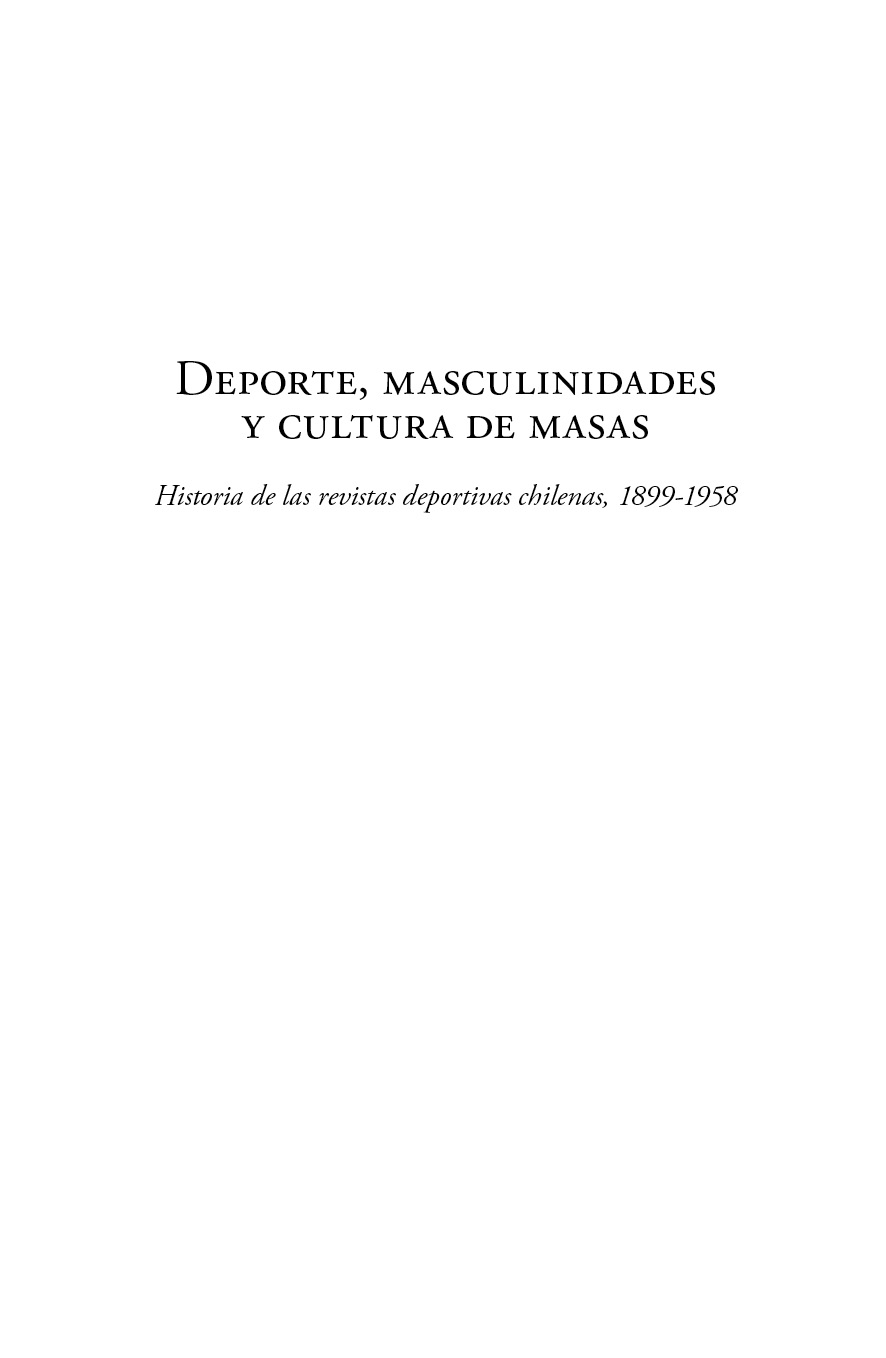 Deporte, masculinidades
y cultura de masas

Historia de las revistas deportivas chilenas, 1899-1958